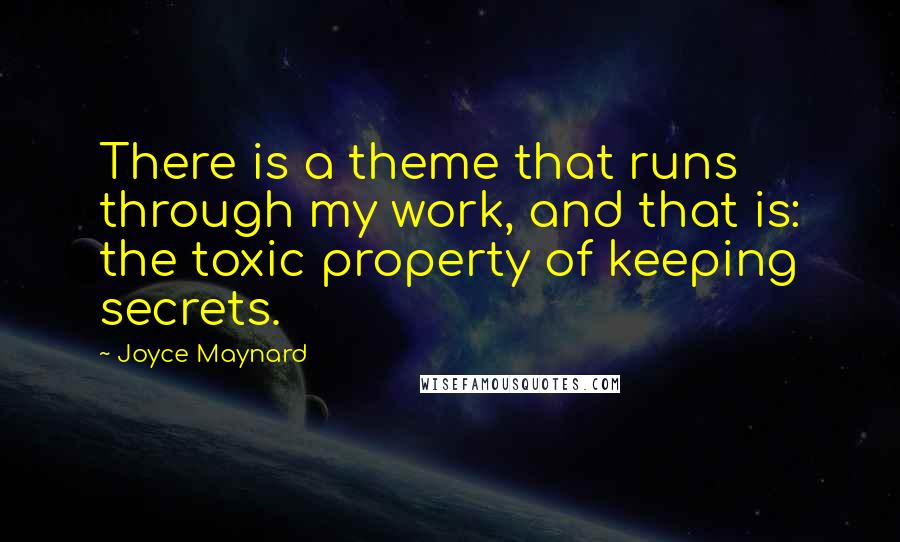 There is a theme that runs through my work, and that is: the toxic property of keeping secrets.

~ Joyce Maynard

WISEFAMOUSQUOTES.COM